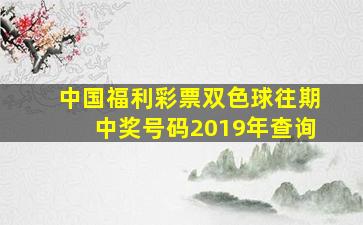 中国福利彩票双色球往期中奖号码2019年查询